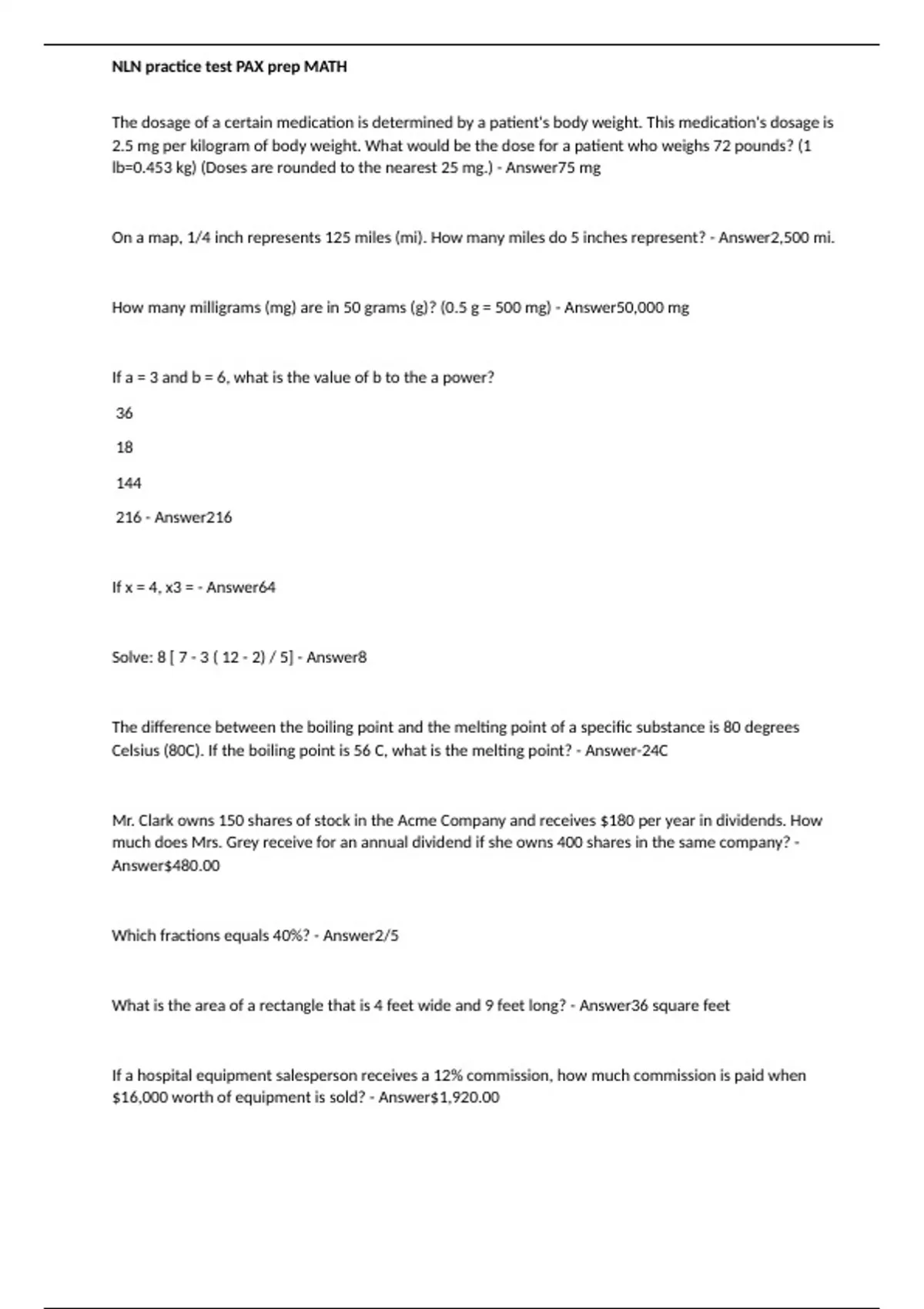 NLN practice test PAX prep MATH

The dosage of a certain medication is determined by a patient's body weight. This medication's dosage is 2.5 mg per kilogram of body weight. What would be the dose for a patient who weighs 72 pounds? (1 lb=0.453 kg) (Doses are rounded to the nearest 25 mg.) - Answer75 mg

On a map, 1/4 inch represents 125 miles (mi). How many miles do 5 inches represent? - Answer2,500 mi.

How many milligrams (mg) are in 50 grams (g)? (0.5 g = 500 mg) - Answer50,000 mg

If a = 3 and b = 6, what is the value of b to the a power?

36

18

144

216 - Answer216

If x = 4, x3 = - Answer64

Solve: 8 [ 7 - 3 ( 12 - 2) / 5] - Answer8

The difference between the boiling point and the melting point of a specific substance is 80 degrees Celsius (80C). If the boiling point is 56 C, what is the melting point? - Answer-24C

Mr. Clark owns 150 shares of stock in the Acme Company and receives $180 per year in dividends. How much does Mrs. Grey receive for an annual dividend if she owns 400 shares in the same company? - Answer$480.00

Which fractions equals 40%? - Answer2/5

What is the area of a rectangle that is 4 feet wide and 9 feet long? - Answer36 square feet

If a hospital equipment salesperson receives a 12% commission, how much commission is paid when $16,000 worth of equipment is sold? - Answer$1,920.00